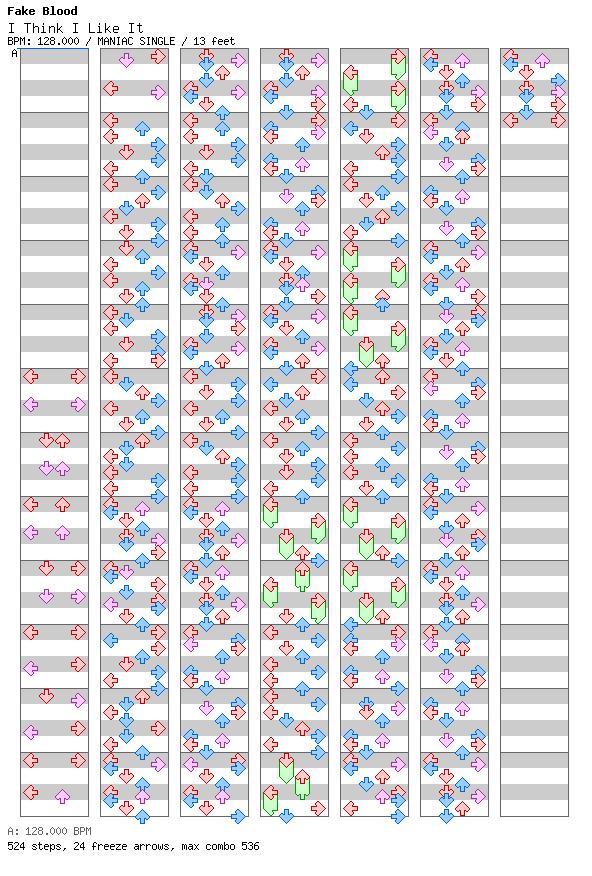 Fake Blood
I Think I Like It
BPM: 128.000 / MANIAC SINGLE / 13 feet

A

A: 128.000 BPM
524 steps, 24 freeze arrows, max combo 536